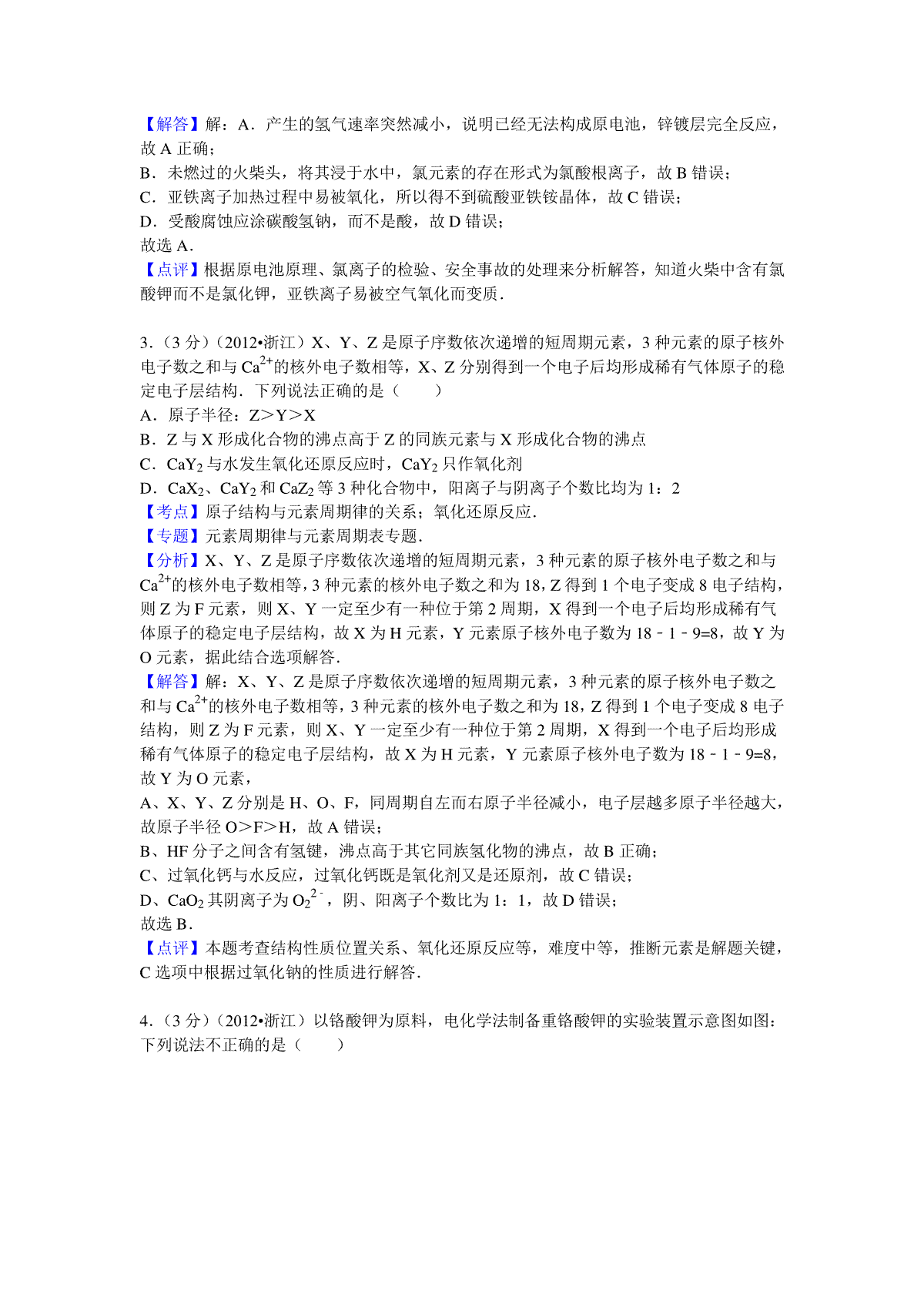 【解答】解：A．产生的氢气速率突然减小，说明已经无法构成原电池，锌镀层完全反应，故 A 正确；
B．未燃过的火柴头，将其浸于水中，氯元素的存在形式为氯酸根离子，故 B 错误；
C．亚铁离子加热过程中易被氧化，所以得不到硫酸亚铁铵晶体，故 C 错误；
D．受酸腐蚀应涂碳酸氢钠，而不是酸，故 D 错误；
故选 A．
【点评】根据原电池原理、氯离子的检验、安全事故的处理来分析解答，知道火柴中含有氯酸钾而不是氯化钾，亚铁离子易被空气氧化而变质．

3．（3 分）（2012•浙江）X、Y、Z 是原子序数依次递增的短周期元素，3 种元素的原子核外电子数之和与 $Ca^{2+}$的核外电子数相等，X、Z 分别得到一个电子后均形成稀有气体原子的稳定电子层结构．下列说法正确的是（　　）
A．原子半径：Z＞Y＞X
B．Z 与 X 形成化合物的沸点高于 Z 的同族元素与 X 形成化合物的沸点
C．$CaY_2$ 与水发生氧化还原反应时，$CaY_2$ 只作氧化剂
D．$CaX_2$、$CaY_2$ 和 $CaZ_2$ 等 3 种化合物中，阳离子与阴离子个数比均为 1：2
【考点】原子结构与元素周期律的关系；氧化还原反应．
【专题】元素周期律与元素周期表专题．
【分析】X、Y、Z 是原子序数依次递增的短周期元素，3 种元素的原子核外电子数之和与 $Ca^{2+}$的核外电子数相等，3 种元素的核外电子数之和为 18，Z 得到 1 个电子变成 8 电子结构，则 Z 为 F 元素，则 X、Y 一定至少有一种位于第 2 周期，X 得到一个电子后均形成稀有气体原子的稳定电子层结构，故 X 为 H 元素，Y 元素原子核外电子数为 18﹣1﹣9=8，故 Y 为 O 元素，据此结合选项解答．
【解答】解：X、Y、Z 是原子序数依次递增的短周期元素，3 种元素的原子核外电子数之和与 $Ca^{2+}$的核外电子数相等，3 种元素的核外电子数之和为 18，Z 得到 1 个电子变成 8 电子结构，则 Z 为 F 元素，则 X、Y 一定至少有一种位于第 2 周期，X 得到一个电子后均形成稀有气体原子的稳定电子层结构，故 X 为 H 元素，Y 元素原子核外电子数为 18﹣1﹣9=8，故 Y 为 O 元素，
A、X、Y、Z 分别是 H、O、F，同周期自左而右原子半径减小，电子层越多原子半径越大，故原子半径 O＞F＞H，故 A 错误；
B、HF 分子之间含有氢键，沸点高于其它同族氢化物的沸点，故 B 正确；
C、过氧化钙与水反应，过氧化钙既是氧化剂又是还原剂，故 C 错误；
D、$CaO_2$ 其阴离子为 $O_2^{2-}$，阴、阳离子个数比为 1：1，故 D 错误；
故选 B．
【点评】本题考查结构性质位置关系、氧化还原反应等，难度中等，推断元素是解题关键，C 选项中根据过氧化钠的性质进行解答．

4．（3 分）（2012•浙江）以铬酸钾为原料，电化学法制备重铬酸钾的实验装置示意图如图：下列说法不正确的是（　　）